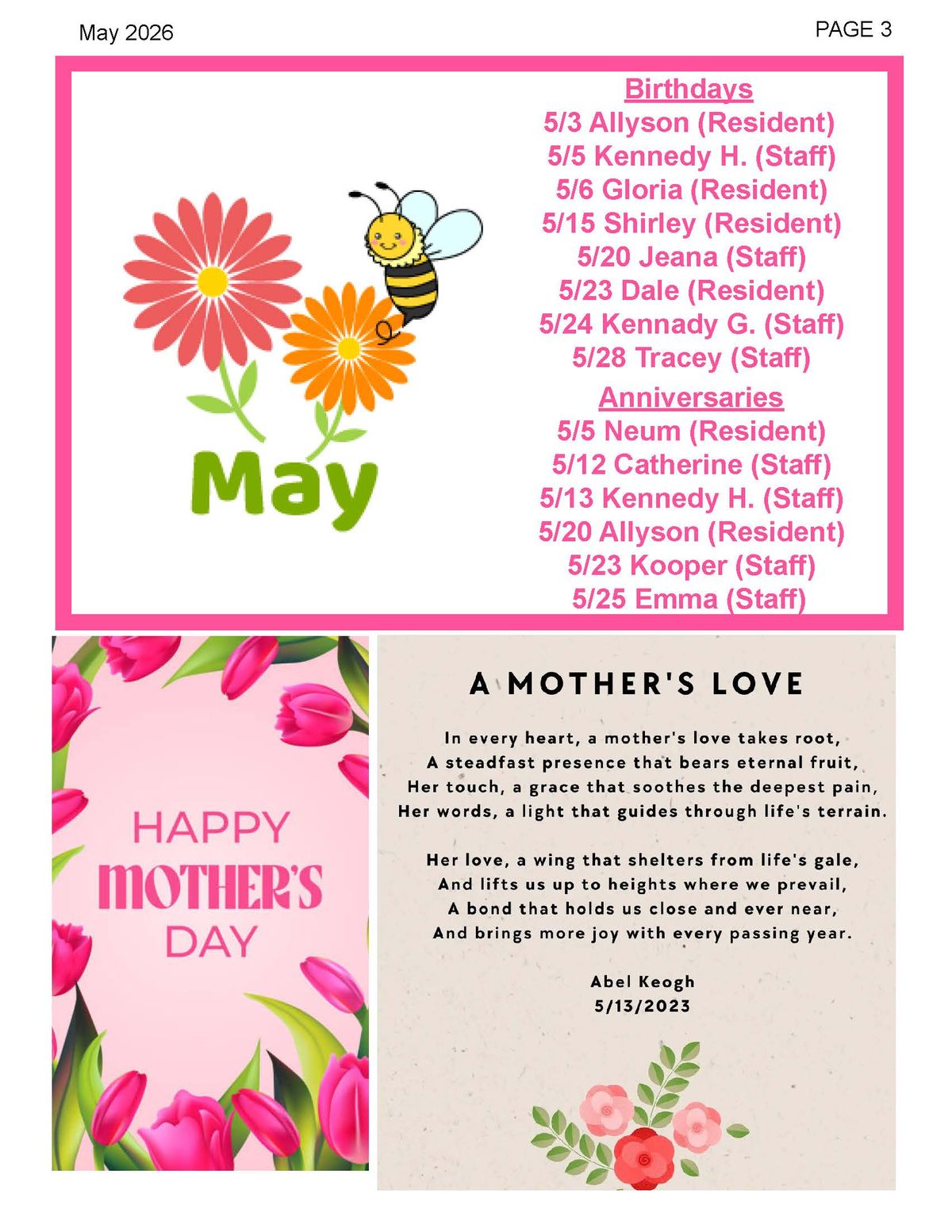 May 2026

PAGE 3

May

Birthdays
5/3 Allyson (Resident)
5/5 Kennedy H. (Staff)
5/6 Gloria (Resident)
5/15 Shirley (Resident)
5/20 Jeana (Staff)
5/23 Dale (Resident)
5/24 Kennady G. (Staff)
5/28 Tracey (Staff)

Anniversaries
5/5 Neum (Resident)
5/12 Catherine (Staff)
5/13 Kennedy H. (Staff)
5/20 Allyson (Resident)
5/23 Kooper (Staff)
5/25 Emma (Staff)

HAPPY MOTHER'S DAY

A MOTHER'S LOVE

In every heart, a mother's love takes root,
A steadfast presence that bears eternal fruit,
Her touch, a grace that soothes the deepest pain,
Her words, a light that guides through life's terrain.

Her love, a wing that shelters from life's gale,
And lifts us up to heights where we prevail,
A bond that holds us close and ever near,
And brings more joy with every passing year.

Abel Keogh
5/13/2023